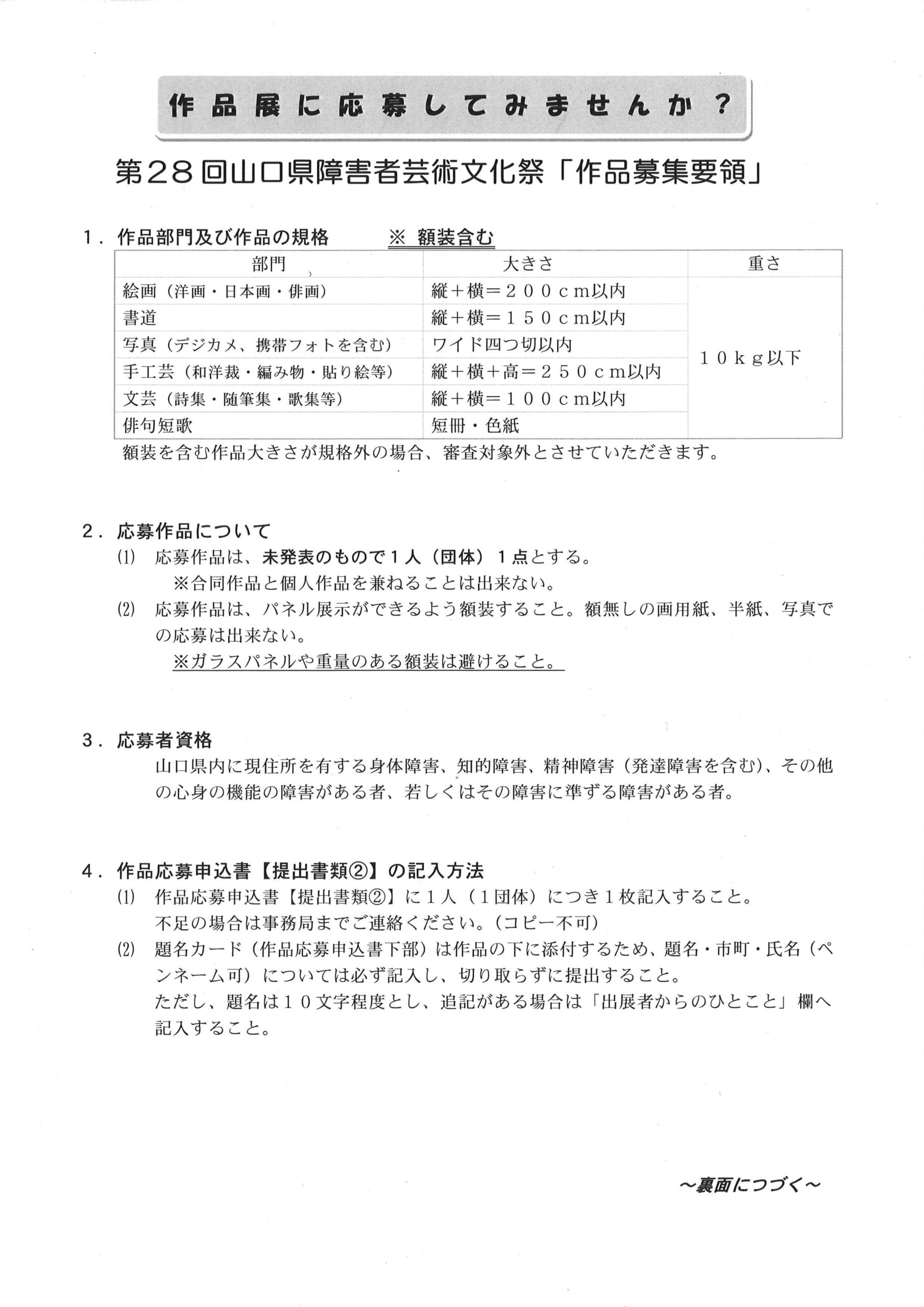 作品展に応募してみませんか？

第28回山口県障害者芸術文化祭「作品募集要領」

1．作品部門及び作品の規格　※ 額装含む

| 部門 | 大きさ | 重さ |
|---|---|---|
| 絵画（洋画・日本画・俳画） | 縦＋横＝２００ｃｍ以内 | １０ｋｇ以下 |
| 書道 | 縦＋横＝１５０ｃｍ以内 | |
| 写真（デジカメ、携帯フォトを含む） | ワイド四つ切以内 | |
| 手工芸（和洋裁・編み物・貼り絵等） | 縦＋横＋高＝２５０ｃｍ以内 | |
| 文芸（詩集・随筆集・歌集等） | 縦＋横＝１００ｃｍ以内 | |
| 俳句短歌 | 短冊・色紙 | |

額装を含む作品大きさが規格外の場合、審査対象外とさせていただきます。

2．応募作品について
⑴ 応募作品は、未発表のもので１人（団体）１点とする。
※合同作品と個人作品を兼ねることは出来ない。
⑵ 応募作品は、パネル展示ができるよう額装すること。額無しの画用紙、半紙、写真での応募は出来ない。
※ガラスパネルや重量のある額装は避けること。

3．応募者資格
山口県内に現住所を有する身体障害、知的障害、精神障害（発達障害を含む）、その他の心身の機能の障害がある者、若しくはその障害に準ずる障害がある者。

4．作品応募申込書【提出書類②】の記入方法
⑴ 作品応募申込書【提出書類②】に１人（１団体）につき１枚記入すること。
不足の場合は事務局までご連絡ください。（コピー不可）
⑵ 題名カード（作品応募申込書下部）は作品の下に添付するため、題名・市町・氏名（ペンネーム可）については必ず記入し、切り取らずに提出すること。
ただし、題名は１０文字程度とし、追記がある場合は「出展者からのひとこと」欄へ記入すること。

～裏面につづく～